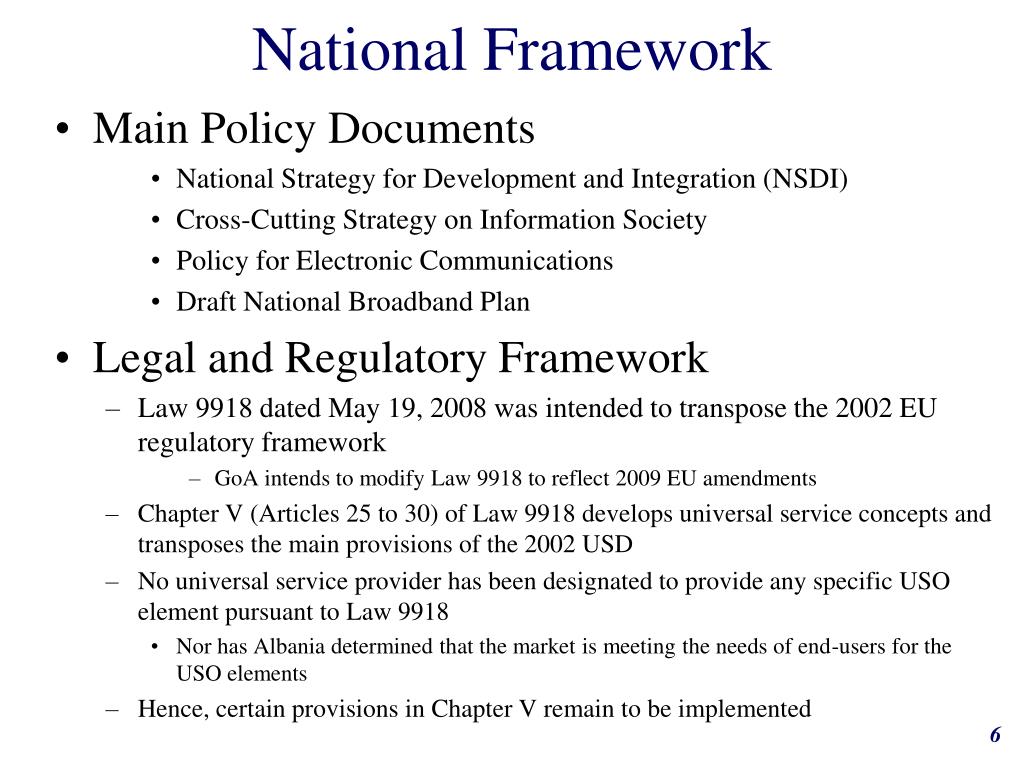 National Framework

• Main Policy Documents
 • National Strategy for Development and Integration (NSDI)
 • Cross-Cutting Strategy on Information Society
 • Policy for Electronic Communications
 • Draft National Broadband Plan

• Legal and Regulatory Framework
 – Law 9918 dated May 19, 2008 was intended to transpose the 2002 EU regulatory framework
  – GoA intends to modify Law 9918 to reflect 2009 EU amendments
 – Chapter V (Articles 25 to 30) of Law 9918 develops universal service concepts and transposes the main provisions of the 2002 USD
 – No universal service provider has been designated to provide any specific USO element pursuant to Law 9918
  • Nor has Albania determined that the market is meeting the needs of end-users for the USO elements
 – Hence, certain provisions in Chapter V remain to be implemented

6